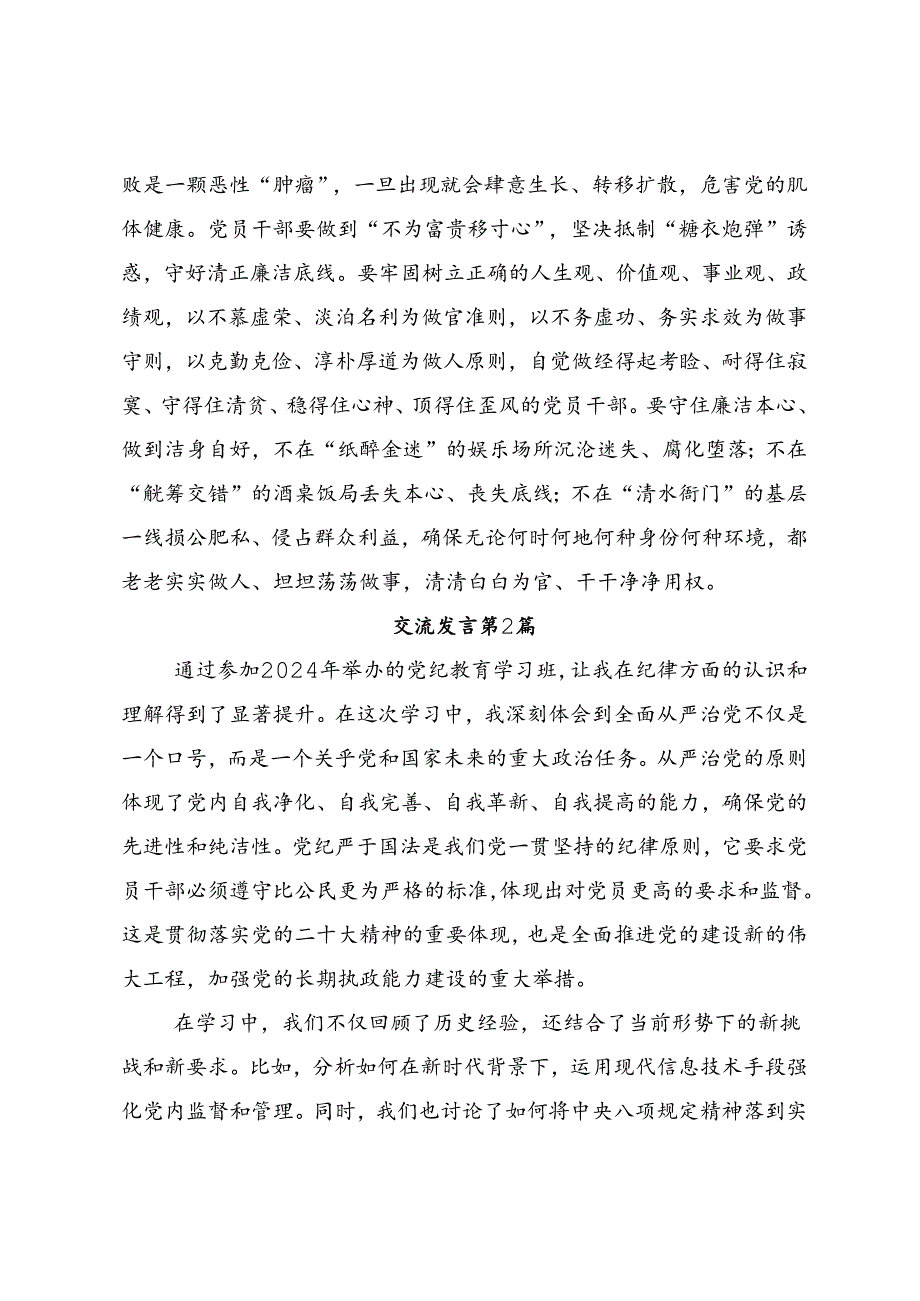 败是一颗恶性“肿瘤”，一旦出现就会肆意生长、转移扩散，危害党的肌体健康。党员干部要做到“不为富贵移寸心”，坚决抵制“糖衣炮弹”诱惑，守好清正廉洁底线。要牢固树立正确的人生观、价值观、事业观、政绩观，以不慕虚荣、淡泊名利为做官准则，以不务虚功、务实求效为做事守则，以克勤克俭、淳朴厚道为做人原则，自觉做经得起考验、耐得住寂寞、守得住清贫、稳得住心神、顶得住歪风的党员干部。要守住廉洁本心、做到洁身自好，不在“纸醉金迷”的娱乐场所沉沦迷失、腐化堕落；不在“觥筹交错”的酒桌饭局丢失本心、丧失底线；不在“清水衙门”的基层一线损公肥私、侵占群众利益，确保无论何时何地何种身份何种环境，都老老实实做人、坦坦荡荡做事，清清白白为官、干干净净用权。

交流发言第2篇

通过参加2024年举办的党纪教育学习班，让我在纪律方面的认识和理解得到了显著提升。在这次学习中，我深刻体会到全面从严治党不仅是一个口号，而是一个关乎党和国家未来的重大政治任务。从严治党的原则体现了党内自我净化、自我完善、自我革新、自我提高的能力，确保党的先进性和纯洁性。党纪严于国法是我们党一贯坚持的纪律原则，它要求党员干部必须遵守比公民更为严格的标准，体现出对党员更高的要求和监督。这是贯彻落实党的二十大精神的重要体现，也是全面推进党的建设新的伟大工程，加强党的长期执政能力建设的重大举措。

在学习中，我们不仅回顾了历史经验，还结合了当前形势下的新挑战和新要求。比如，分析如何在新时代背景下，运用现代信息技术手段强化党内监督和管理。同时，我们也讨论了如何将中央八项规定精神落到实